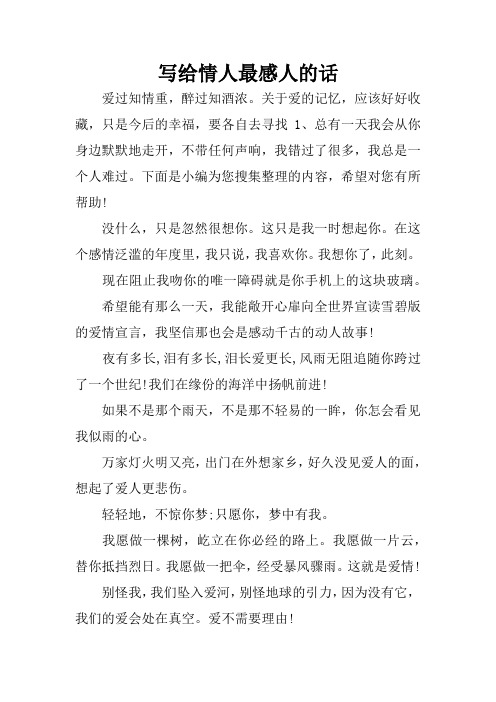 写给情人最感人的话

爱过知情重，醉过知酒浓。关于爱的记忆，应该好好收藏，只是今后的幸福，要各自去寻找 1、总有一天我会从你身边默默地走开，不带任何声响，我错过了很多，我总是一个人难过。下面是小编为您搜集整理的内容，希望对您有所帮助!

没什么，只是忽然很想你。这只是我一时想起你。在这个感情泛滥的年度里，我只说，我喜欢你。我想你了，此刻。

现在阻止我吻你的唯一障碍就是你手机上的这块玻璃。

希望能有那么一天，我能敞开心扉向全世界宣读雪碧版的爱情宣言，我坚信那也会是感动千古的动人故事!

夜有多长,泪有多长,泪长爱更长,风雨无阻追随你跨过了一个世纪!我们在缘份的海洋中扬帆前进!

如果不是那个雨天，不是那不轻易的一眸，你怎会看见我似雨的心。

万家灯火明又亮，出门在外想家乡，好久没见爱人的面，想起了爱人更悲伤。

轻轻地，不惊你梦;只愿你，梦中有我。

我愿做一棵树，屹立在你必经的路上。我愿做一片云，替你抵挡烈日。我愿做一把伞，经受暴风骤雨。这就是爱情!

别怪我，我们坠入爱河，别怪地球的引力，因为没有它，我们的爱会处在真空。爱不需要理由!